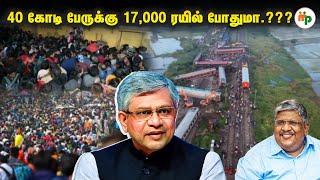 40 கோடி பேருக்கு 17,000 ரயில் போதுமா.???

np